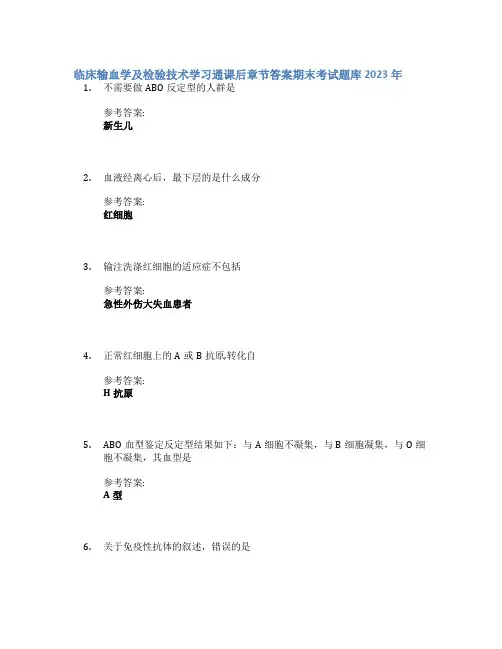 临床输血学及检验技术学习通课后章节答案期末考试题库 2023 年

1. 不需要做 ABO 反定型的人群是

参考答案:
新生儿

2. 血液经离心后，最下层的是什么成分

参考答案:
红细胞

3. 输注洗涤红细胞的适应症不包括

参考答案:
急性外伤大失血患者

4. 正常红细胞上的 A 或 B 抗原,转化自

参考答案:
H 抗原

5. ABO 血型鉴定反定型结果如下：与 A 细胞不凝集，与 B 细胞凝集，与 O 细胞不凝集，其血型是

参考答案:
A 型

6. 关于免疫性抗体的叙述，错误的是